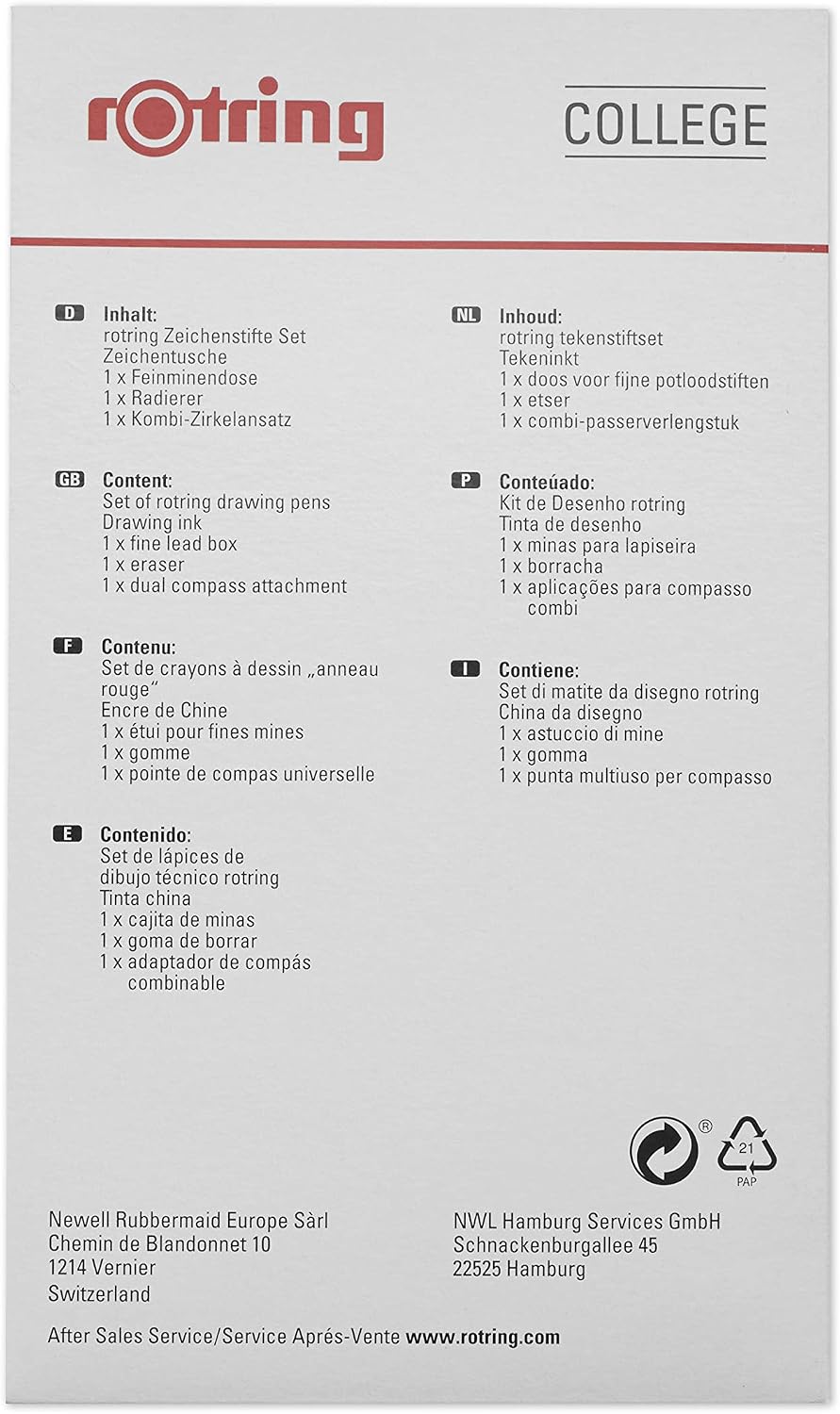 rotring

COLLEGE

D Inhalt:
rotring Zeichenstifte Set
Zeichentusche
1 x Feinminendose
1 x Radierer
1 x Kombi-Zirkelansatz

GB Content:
Set of rotring drawing pens
Drawing ink
1 x fine lead box
1 x eraser
1 x dual compass attachment

F Contenu:
Set de crayons à dessin „anneau rouge"
Encre de Chine
1 x étui pour fines mines
1 x gomme
1 x pointe de compas universelle

E Contenido:
Set de lápices de dibujo técnico rotring
Tinta china
1 x cajita de minas
1 x goma de borrar
1 x adaptador de compás combinable

NL Inhoud:
rotring tekenstiftset
Tekeninkt
1 x doos voor fijne potloodstiften
1 x etser
1 x combi-passerverlengstuk

P Conteúado:
Kit de Desenho rotring
Tinta de desenho
1 x minas para lapiseira
1 x borracha
1 x aplicações para compasso combi

I Contiene:
Set di matite da disegno rotring
China da disegno
1 x astuccio di mine
1 x gomma
1 x punta multiuso per compasso

®

21
PAP

Newell Rubbermaid Europe Sàrl
Chemin de Blandonnet 10
1214 Vernier
Switzerland

NWL Hamburg Services GmbH
Schnackenburgallee 45
22525 Hamburg

After Sales Service/Service Aprés-Vente www.rotring.com